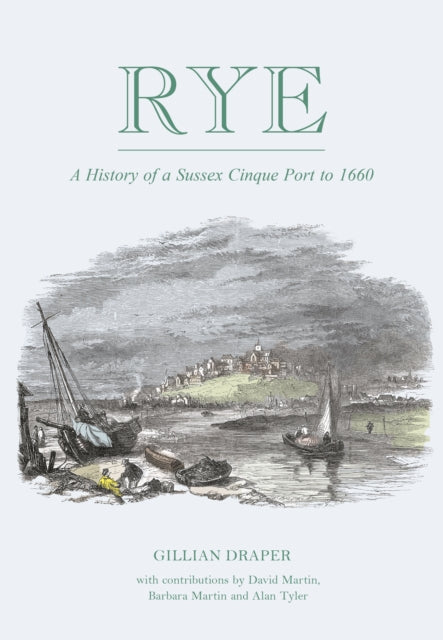 RYE

A History of a Sussex Cinque Port to 1660

GILLIAN DRAPER

with contributions by David Martin, Barbara Martin and Alan Tyler